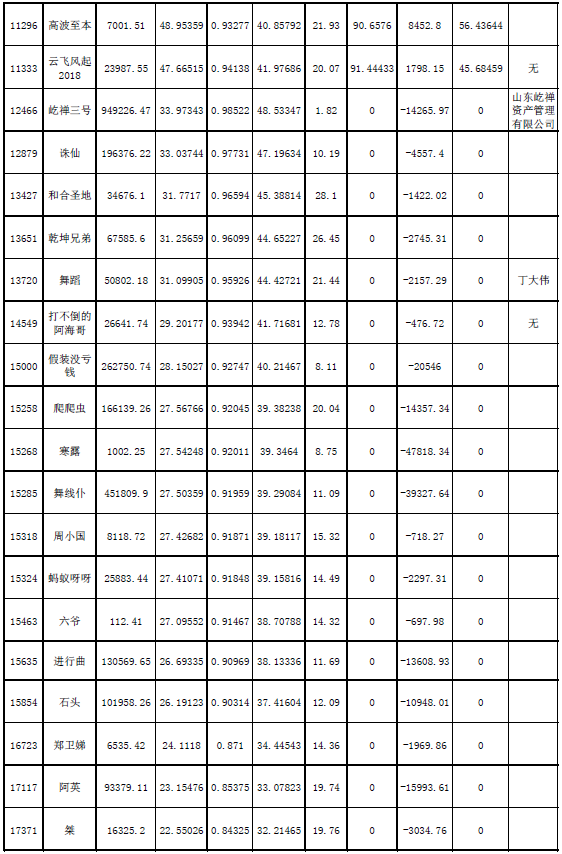 | 11296 | 高波至本 | 7001.51 | 48.95359 | 0.93277 | 40.85792 | 21.93 | 90.6576 | 8452.8 | 56.43644 | |
|---|---|---|---|---|---|---|---|---|---|---|
| 11333 | 云飞风起2018 | 23987.55 | 47.66515 | 0.94138 | 41.97686 | 20.07 | 91.44433 | 1798.15 | 45.68459 | 无 |
| 12466 | 屹禅三号 | 949226.47 | 33.97343 | 0.98522 | 48.53347 | 1.82 | 0 | -14265.97 | 0 | 山东屹禅资产管理有限公司 |
| 12879 | 诛仙 | 196376.22 | 33.03744 | 0.97731 | 47.19634 | 10.19 | 0 | -4557.4 | 0 | |
| 13427 | 和合圣地 | 34676.1 | 31.7717 | 0.96594 | 45.38814 | 28.1 | 0 | -1422.02 | 0 | |
| 13651 | 乾坤兄弟 | 67585.6 | 31.25659 | 0.96099 | 44.65227 | 26.45 | 0 | -2745.31 | 0 | |
| 13720 | 舞蹈 | 50802.18 | 31.09905 | 0.95926 | 44.42721 | 21.44 | 0 | -2157.29 | 0 | 丁大伟 |
| 14549 | 打不倒的阿海哥 | 26641.74 | 29.20177 | 0.93942 | 41.71681 | 12.78 | 0 | -476.72 | 0 | 无 |
| 15000 | 假装没亏钱 | 262750.74 | 28.15027 | 0.92747 | 40.21467 | 8.11 | 0 | -20546 | 0 | |
| 15258 | 爬爬虫 | 166139.26 | 27.56766 | 0.92045 | 39.38238 | 20.04 | 0 | -14357.34 | 0 | |
| 15268 | 寒露 | 1002.25 | 27.54248 | 0.92011 | 39.3464 | 8.75 | 0 | -47818.34 | 0 | |
| 15285 | 舞线仆 | 451809.9 | 27.50359 | 0.91959 | 39.29084 | 11.09 | 0 | -39327.64 | 0 | |
| 15318 | 周小国 | 8118.72 | 27.42682 | 0.91871 | 39.18117 | 15.32 | 0 | -718.27 | 0 | |
| 15324 | 蚂蚁呀呀 | 25883.44 | 27.41071 | 0.91848 | 39.15816 | 14.49 | 0 | -2297.31 | 0 | |
| 15463 | 六爷 | 112.41 | 27.09552 | 0.91467 | 38.70788 | 14.32 | 0 | -697.98 | 0 | |
| 15635 | 进行曲 | 130569.65 | 26.69335 | 0.90969 | 38.13336 | 11.69 | 0 | -13608.93 | 0 | |
| 15854 | 石头 | 101958.26 | 26.19123 | 0.90314 | 37.41604 | 12.09 | 0 | -10948.01 | 0 | |
| 16723 | 郑卫娣 | 6535.42 | 24.1118 | 0.871 | 34.44543 | 14.36 | 0 | -1969.86 | 0 | |
| 17117 | 阿英 | 93379.11 | 23.15476 | 0.85375 | 33.07823 | 19.74 | 0 | -15993.61 | 0 | |
| 17371 | 桀 | 16325.2 | 22.55026 | 0.84325 | 32.21465 | 19.76 | 0 | -3034.76 | 0 | |